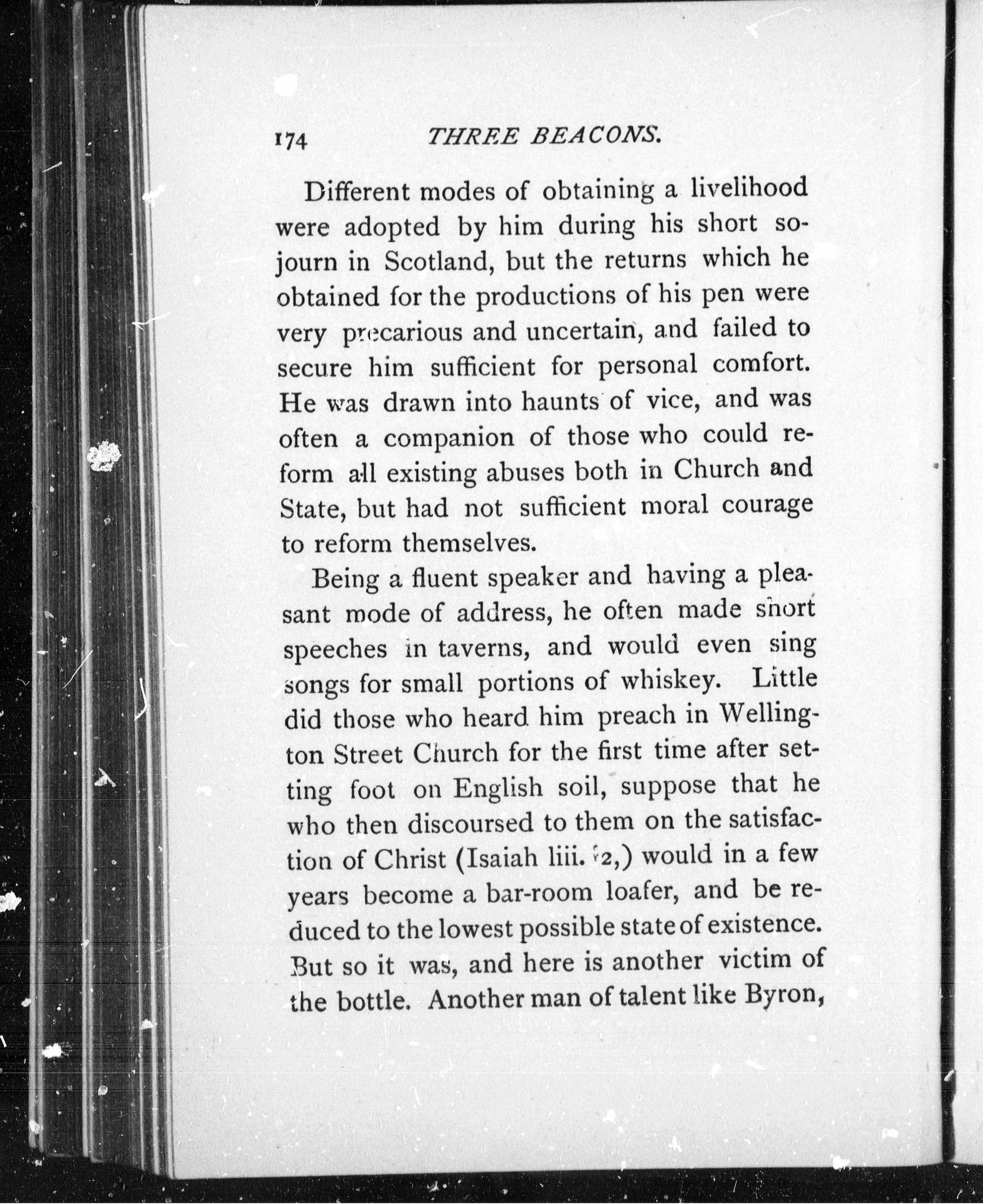 174 THREE BEACONS.

Different modes of obtaining a livelihood were adopted by him during his short sojourn in Scotland, but the returns which he obtained for the productions of his pen were very precarious and uncertain, and failed to secure him sufficient for personal comfort. He was drawn into haunts of vice, and was often a companion of those who could reform all existing abuses both in Church and State, but had not sufficient moral courage to reform themselves.

Being a fluent speaker and having a pleasant mode of address, he often made short speeches in taverns, and would even sing songs for small portions of whiskey. Little did those who heard him preach in Wellington Street Church for the first time after setting foot on English soil, suppose that he who then discoursed to them on the satisfaction of Christ (Isaiah liii. 12,) would in a few years become a bar-room loafer, and be reduced to the lowest possible state of existence. But so it was, and here is another victim of the bottle. Another man of talent like Byron,